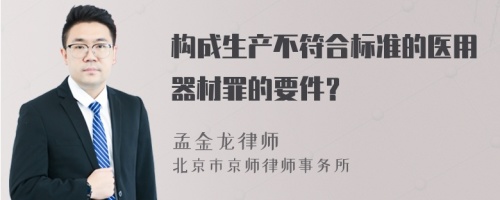 构成生产不符合标准的医用器材罪的要件？

孟金龙律师
北京市京师律师事务所